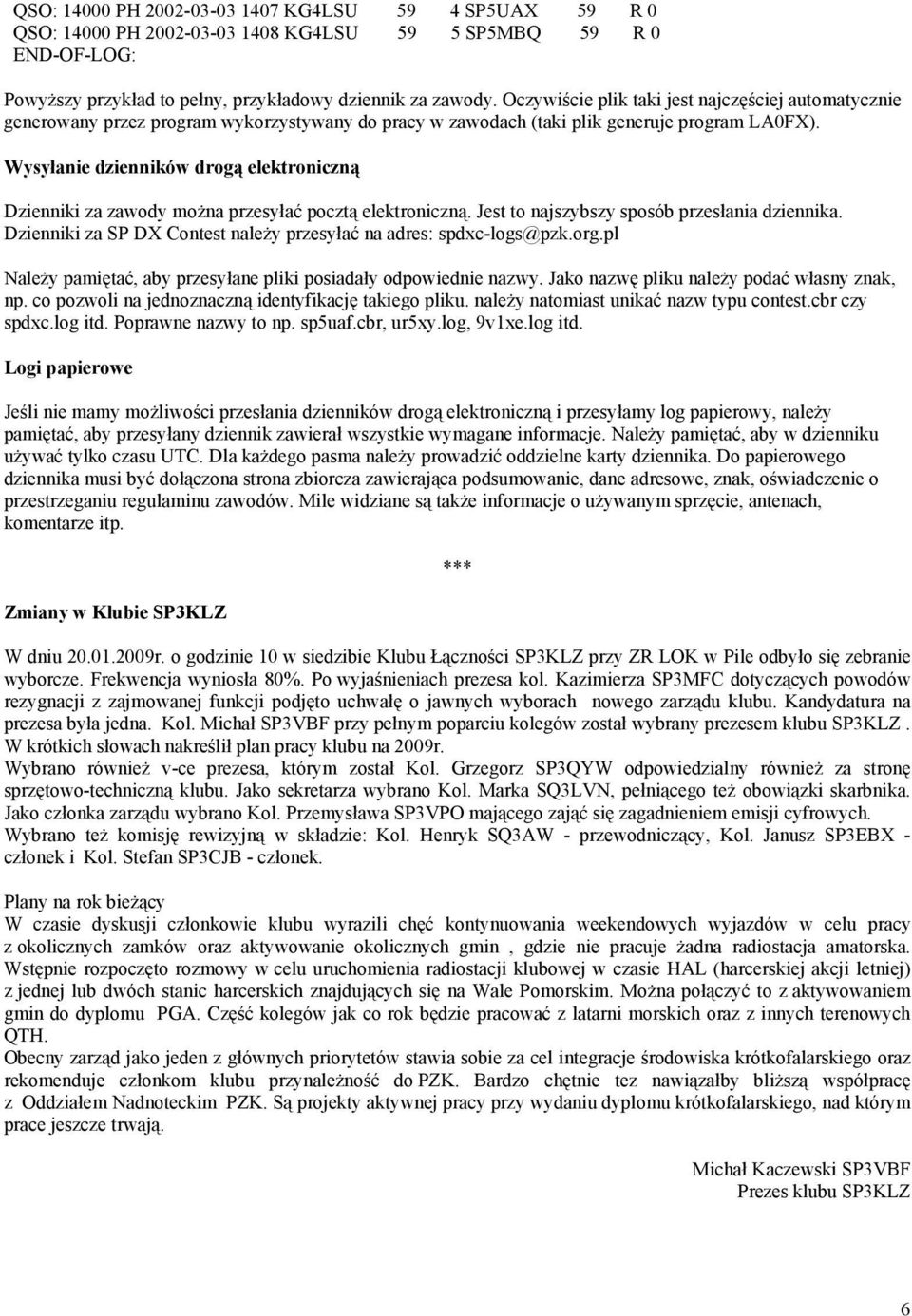 QSO: 14000 PH 2002-03-03 1407 KG4LSU 59 4 SP5UAX 59 R 0
QSO: 14000 PH 2002-03-03 1408 KG4LSU 59 5 SP5MBQ 59 R 0
END-OF-LOG:

Powyższy przykład to pełny, przykładowy dziennik za zawody. Oczywiście plik taki jest najczęściej automatycznie generowany przez program wykorzystywany do pracy w zawodach (taki plik generuje program LA0FX).

Wysyłanie dzienników drogą elektroniczną

Dzienniki za zawody można przesyłać pocztą elektroniczną. Jest to najszybszy sposób przesłania dziennika. Dzienniki za SP DX Contest należy przesyłać na adres: spdxc-logs@pzk.org.pl

Należy pamiętać, aby przesyłane pliki posiadały odpowiednie nazwy. Jako nazwę pliku należy podać własny znak, np. co pozwoli na jednoznaczną identyfikację takiego pliku. należy natomiast unikać nazw typu contest.cbr czy spdxc.log itd. Poprawne nazwy to np. sp5uaf.cbr, ur5xy.log, 9v1xe.log itd.

Logi papierowe

Jeśli nie mamy możliwości przesłania dzienników drogą elektroniczną i przesyłamy log papierowy, należy pamiętać, aby przesyłany dziennik zawierał wszystkie wymagane informacje. Należy pamiętać, aby w dzienniku używać tylko czasu UTC. Dla każdego pasma należy prowadzić oddzielne karty dziennika. Do papierowego dziennika musi być dołączona strona zbiorcza zawierająca podsumowanie, dane adresowe, znak, oświadczenie o przestrzeganiu regulaminu zawodów. Mile widziane są także informacje o używanym sprzęcie, antenach, komentarze itp.

***

Zmiany w Klubie SP3KLZ

W dniu 20.01.2009r. o godzinie 10 w siedzibie Klubu Łączności SP3KLZ przy ZR LOK w Pile odbyło się zebranie wyborcze. Frekwencja wyniosła 80%. Po wyjaśnieniach prezesa kol. Kazimierza SP3MFC dotyczących powodów rezygnacji z zajmowanej funkcji podjęto uchwałę o jawnych wyborach nowego zarządu klubu. Kandydatura na prezesa była jedna. Kol. Michał SP3VBF przy pełnym poparciu kolegów został wybrany prezesem klubu SP3KLZ . W krótkich słowach nakreślił plan pracy klubu na 2009r.
Wybrano również v-ce prezesa, którym został Kol. Grzegorz SP3QYW odpowiedzialny również za stronę sprzętowo-techniczną klubu. Jako sekretarza wybrano Kol. Marka SQ3LVN, pełniącego też obowiązki skarbnika. Jako członka zarządu wybrano Kol. Przemysława SP3VPO mającego zająć się zagadnieniem emisji cyfrowych. Wybrano też komisję rewizyjną w składzie: Kol. Henryk SQ3AW - przewodniczący, Kol. Janusz SP3EBX - członek i Kol. Stefan SP3CJB - członek.

Plany na rok bieżący
W czasie dyskusji członkowie klubu wyrazili chęć kontynuowania weekendowych wyjazdów w celu pracy z okolicznych zamków oraz aktywowanie okolicznych gmin , gdzie nie pracuje żadna radiostacja amatorska. Wstępnie rozpoczęto rozmowy w celu uruchomienia radiostacji klubowej w czasie HAL (harcerskiej akcji letniej) z jednej lub dwóch stanic harcerskich znajdujących się na Wale Pomorskim. Można połączyć to z aktywowaniem gmin do dyplomu PGA. Część kolegów jak co rok będzie pracować z latarni morskich oraz z innych terenowych QTH.
Obecny zarząd jako jeden z głównych priorytetów stawia sobie za cel integracje środowiska krótkofalarskiego oraz rekomenduje członkom klubu przynależność do PZK. Bardzo chętnie tez nawiązałby bliższą współpracę z Oddziałem Nadnoteckim PZK. Są projekty aktywnej pracy przy wydaniu dyplomu krótkofalarskiego, nad którym prace jeszcze trwają.

Michał Kaczewski SP3VBF
Prezes klubu SP3KLZ

6